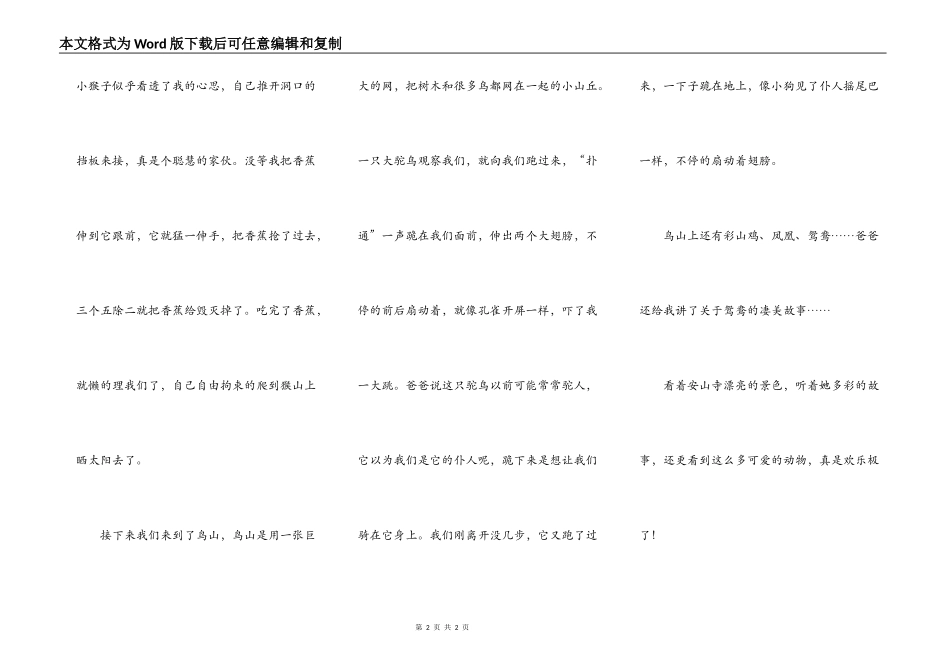 本文格式为Word版下载后可任意编辑和复制

小猴子似乎看透了我的心思，自己推开洞口的挡板来接，真是个聪慧的家伙。没等我把香蕉伸到它跟前，它就猛一伸手，把香蕉抢了过去，三个五除二就把香蕉给毁灭掉了。吃完了香蕉，就懒的理我们了，自己自由拘束的爬到猴山上晒太阳去了。

接下来我们来到了鸟山，鸟山是用一张巨大的网，把树木和很多鸟都网在一起的小山丘。一只大鸵鸟观察我们，就向我们跑过来，“扑通”一声跪在我们面前，伸出两个大翅膀，不停的前后扇动着，就像孔雀开屏一样，吓了我一大跳。爸爸说这只鸵鸟以前可能常常驼人，它以为我们是它的仆人呢，跪下来是想让我们骑在它身上。我们刚离开没几步，它又跑了过来，一下子跪在地上，像小狗见了仆人摇尾巴一样，不停的扇动着翅膀。

鸟山上还有彩山鸡、凤凰、鸳鸯……爸爸还给我讲了关于鸳鸯的凄美故事……

看着安山寺漂亮的景色，听着她多彩的故事，还更看到这么多可爱的动物，真是欢乐极了！

第 2 页 共 2 页